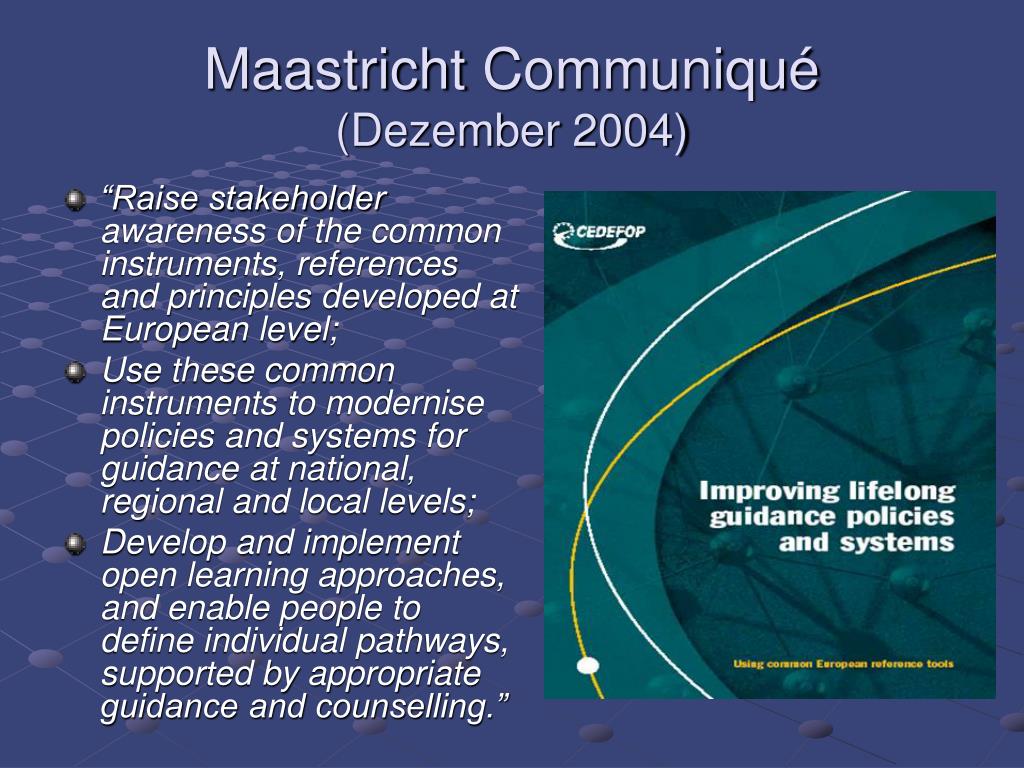 Maastricht Communiqué
(Dezember 2004)

“Raise stakeholder awareness of the common instruments, references and principles developed at European level;

Use these common instruments to modernise policies and systems for guidance at national, regional and local levels;

Develop and implement open learning approaches, and enable people to define individual pathways, supported by appropriate guidance and counselling.”

CEDEFOP

Improving lifelong guidance policies and systems

Using common European reference tools